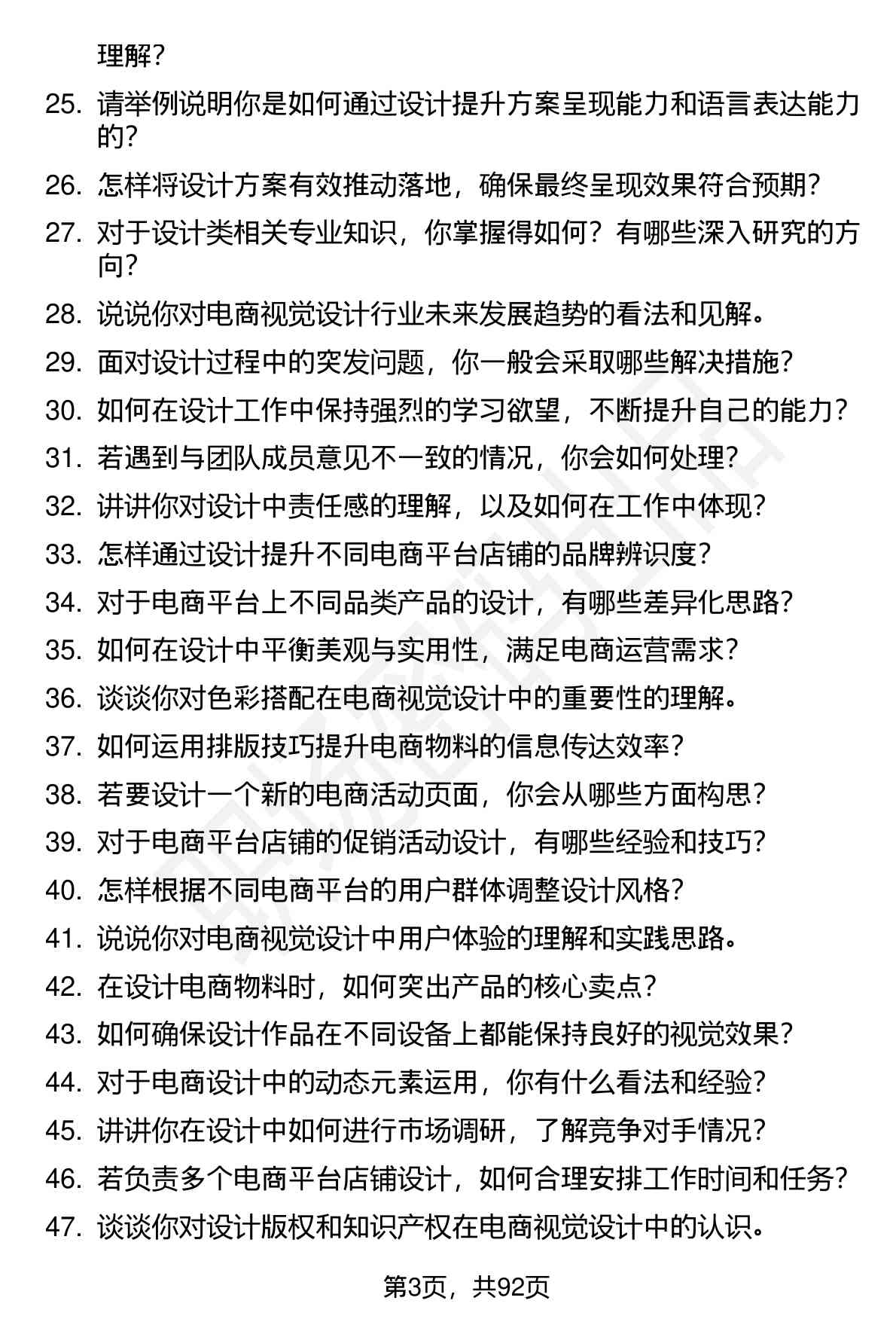 理解？

25. 请举例说明你是如何通过设计提升方案呈现能力和语言表达能力的？

26. 怎样将设计方案有效推动落地，确保最终呈现效果符合预期？

27. 对于设计类相关专业知识，你掌握得如何？有哪些深入研究的方向？

28. 说说你对电商视觉设计行业未来发展趋势的看法和见解。

29. 面对设计过程中的突发问题，你一般会采取哪些解决措施？

30. 如何在设计工作中保持强烈的学习欲望，不断提升自己的能力？

31. 若遇到与团队成员意见不一致的情况，你会如何处理？

32. 讲讲你对设计中责任感的理解，以及如何在工作中体现？

33. 怎样通过设计提升不同电商平台店铺的品牌辨识度？

34. 对于电商平台上不同品类产品的设计，有哪些差异化思路？

35. 如何在设计中平衡美观与实用性，满足电商运营需求？

36. 谈谈你对色彩搭配在电商视觉设计中的重要性的理解。

37. 如何运用排版技巧提升电商物料的信息传达效率？

38. 若要设计一个新的电商活动页面，你会从哪些方面构思？

39. 对于电商平台店铺的促销活动设计，有哪些经验和技巧？

40. 怎样根据不同电商平台的用户群体调整设计风格？

41. 说说你对电商视觉设计中用户体验的理解和实践思路。

42. 在设计电商物料时，如何突出产品的核心卖点？

43. 如何确保设计作品在不同设备上都能保持良好的视觉效果？

44. 对于电商设计中的动态元素运用，你有什么看法和经验？

45. 讲讲你在设计中如何进行市场调研，了解竞争对手情况？

46. 若负责多个电商平台店铺设计，如何合理安排工作时间和任务？

47. 谈谈你对设计版权和知识产权在电商视觉设计中的认识。

第3页，共92页